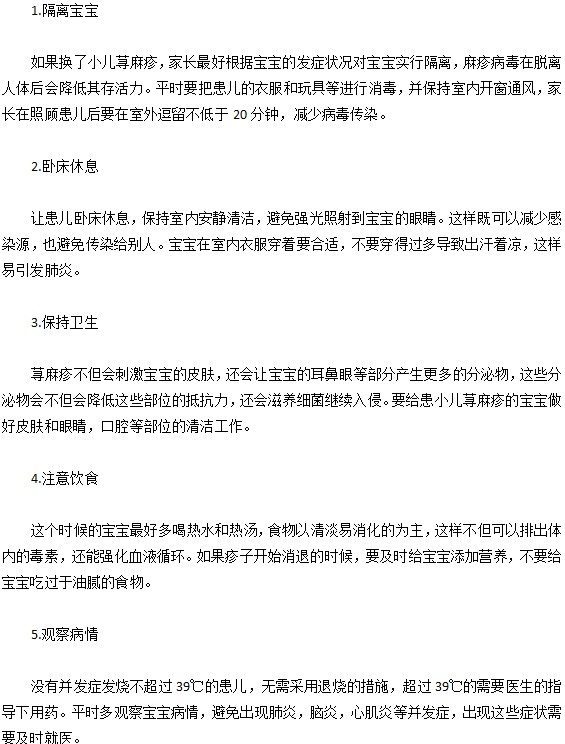 1.隔离宝宝

如果换了小儿荨麻疹，家长最好根据宝宝的发症状况对宝宝实行隔离，麻疹病毒在脱离人体后会降低其存活力。平时要把患儿的衣服和玩具等进行消毒，并保持室内开窗通风，家长在照顾患儿后要在室外逗留不低于 20 分钟，减少病毒传染。

2.卧床休息

让患儿卧床休息，保持室内安静清洁，避免强光照射到宝宝的眼睛。这样既可以减少感染源，也避免传染给别人。宝宝在室内衣服穿着要合适，不要穿得过多导致出汗着凉，这样易引发肺炎。

3.保持卫生

荨麻疹不但会刺激宝宝的皮肤，还会让宝宝的耳鼻眼等部分产生更多的分泌物，这些分泌物会不但会降低这些部位的抵抗力，还会滋养细菌继续入侵。要给患小儿荨麻疹的宝宝做好皮肤和眼睛，口腔等部位的清洁工作。

4.注意饮食

这个时候的宝宝最好多喝热水和热汤，食物以清淡易消化的为主，这样不但可以排出体内的毒素，还能强化血液循环。如果疹子开始消退的时候，要及时给宝宝添加营养，不要给宝宝吃过于油腻的食物。

5.观察病情

没有并发症发烧不超过 39℃的患儿，无需采用退烧的措施，超过 39℃的需要医生的指导下用药。平时多观察宝宝病情，避免出现肺炎，脑炎，心肌炎等并发症，出现这些症状需要及时就医。